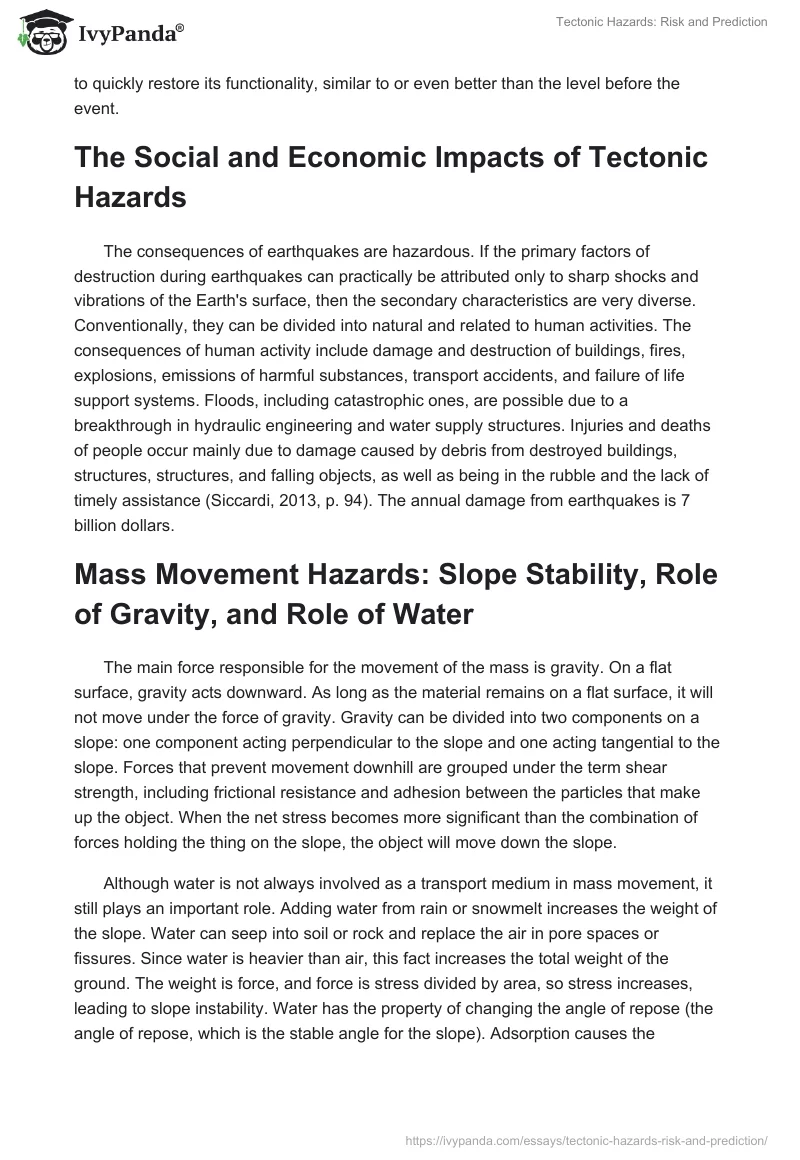 IvyPanda®

Tectonic Hazards: Risk and Prediction

to quickly restore its functionality, similar to or even better than the level before the event.

The Social and Economic Impacts of Tectonic Hazards

The consequences of earthquakes are hazardous. If the primary factors of destruction during earthquakes can practically be attributed only to sharp shocks and vibrations of the Earth's surface, then the secondary characteristics are very diverse. Conventionally, they can be divided into natural and related to human activities. The consequences of human activity include damage and destruction of buildings, fires, explosions, emissions of harmful substances, transport accidents, and failure of life support systems. Floods, including catastrophic ones, are possible due to a breakthrough in hydraulic engineering and water supply structures. Injuries and deaths of people occur mainly due to damage caused by debris from destroyed buildings, structures, structures, and falling objects, as well as being in the rubble and the lack of timely assistance (Siccardi, 2013, p. 94). The annual damage from earthquakes is 7 billion dollars.

Mass Movement Hazards: Slope Stability, Role of Gravity, and Role of Water

The main force responsible for the movement of the mass is gravity. On a flat surface, gravity acts downward. As long as the material remains on a flat surface, it will not move under the force of gravity. Gravity can be divided into two components on a slope: one component acting perpendicular to the slope and one acting tangential to the slope. Forces that prevent movement downhill are grouped under the term shear strength, including frictional resistance and adhesion between the particles that make up the object. When the net stress becomes more significant than the combination of forces holding the thing on the slope, the object will move down the slope.

Although water is not always involved as a transport medium in mass movement, it still plays an important role. Adding water from rain or snowmelt increases the weight of the slope. Water can seep into soil or rock and replace the air in pore spaces or fissures. Since water is heavier than air, this fact increases the total weight of the ground. The weight is force, and force is stress divided by area, so stress increases, leading to slope instability. Water has the property of changing the angle of repose (the angle of repose, which is the stable angle for the slope). Adsorption causes the

https://ivypanda.com/essays/tectonic-hazards-risk-and-prediction/